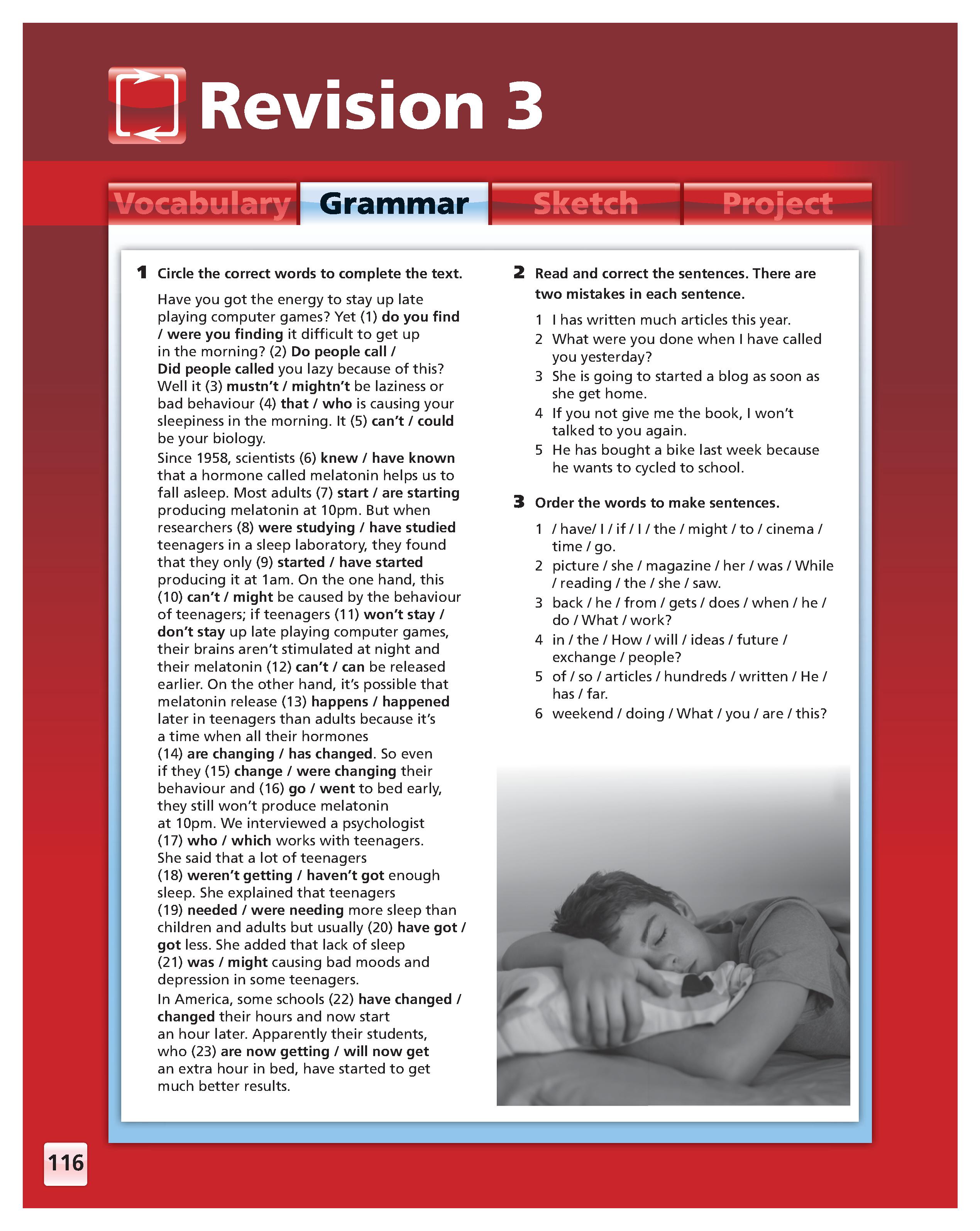 Revision 3

Vocabulary Grammar Sketch Project

1 Circle the correct words to complete the text.

Have you got the energy to stay up late playing computer games? Yet (1) do you find / were you finding it difficult to get up in the morning? (2) Do people call / Did people called you lazy because of this? Well it (3) mustn't / mightn't be laziness or bad behaviour (4) that / who is causing your sleepiness in the morning. It (5) can't / could be your biology.

Since 1958, scientists (6) knew / have known that a hormone called melatonin helps us to fall asleep. Most adults (7) start / are starting producing melatonin at 10pm. But when researchers (8) were studying / have studied teenagers in a sleep laboratory, they found that they only (9) started / have started producing it at 1am. On the one hand, this (10) can't / might be caused by the behaviour of teenagers; if teenagers (11) won't stay / don't stay up late playing computer games, their brains aren't stimulated at night and their melatonin (12) can't / can be released earlier. On the other hand, it's possible that melatonin release (13) happens / happened later in teenagers than adults because it's a time when all their hormones (14) are changing / has changed. So even if they (15) change / were changing their behaviour and (16) go / went to bed early, they still won't produce melatonin at 10pm. We interviewed a psychologist (17) who / which works with teenagers. She said that a lot of teenagers (18) weren't getting / haven't got enough sleep. She explained that teenagers (19) needed / were needing more sleep than children and adults but usually (20) have got / got less. She added that lack of sleep (21) was / might causing bad moods and depression in some teenagers.

In America, some schools (22) have changed / changed their hours and now start an hour later. Apparently their students, who (23) are now getting / will now get an extra hour in bed, have started to get much better results.

2 Read and correct the sentences. There are two mistakes in each sentence.

1 I has written much articles this year.
2 What were you done when I have called you yesterday?
3 She is going to started a blog as soon as she get home.
4 If you not give me the book, I won't talked to you again.
5 He has bought a bike last week because he wants to cycled to school.

3 Order the words to make sentences.

1 / have/ I / if / I / the / might / to / cinema / time / go.
2 picture / she / magazine / her / was / While / reading / the / she / saw.
3 back / he / from / gets / does / when / he / do / What / work?
4 in / the / How / will / ideas / future / exchange / people?
5 of / so / articles / hundreds / written / He / has / far.
6 weekend / doing / What / you / are / this?

116